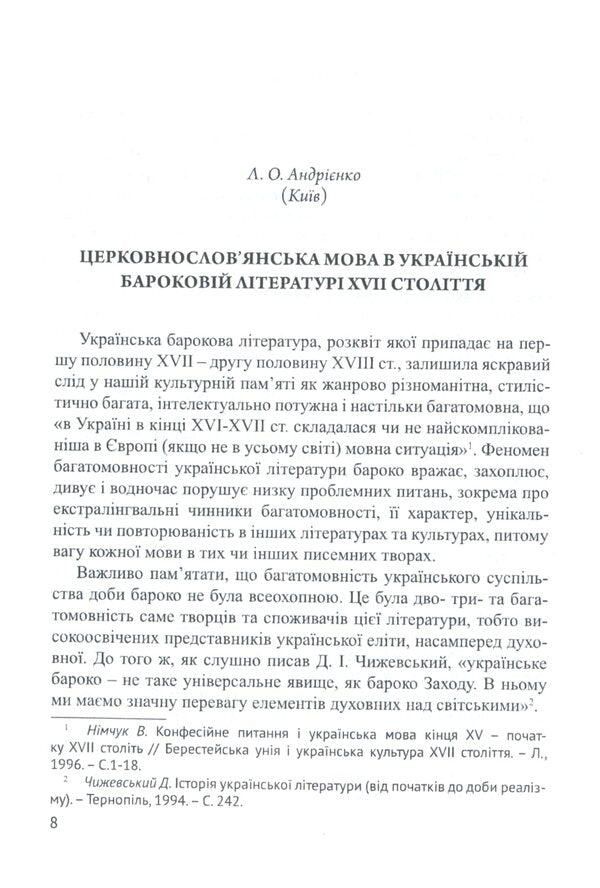 Л. О. Андрієнко
(Київ)

ЦЕРКОВНОСЛОВ'ЯНСЬКА МОВА В УКРАЇНСЬКІЙ БАРОКОВІЙ ЛІТЕРАТУРІ XVII СТОЛІТТЯ

Українська барокова література, розквіт якої припадає на першу половину XVII – другу половину XVIII ст., залишила яскравий слід у нашій культурній пам'яті як жанрово різноманітна, стилістично багата, інтелектуально потужна і настільки багатомовна, що «в Україні в кінці XVI-XVII ст. складалася чи не найскомплікованіша в Європі (якщо не в усьому світі) мовна ситуація»$^{1}$. Феномен багатомовності української літератури бароко вражає, захоплює, дивує і водночас порушує низку проблемних питань, зокрема про екстралінгвальні чинники багатомовності, її характер, унікальність чи повторюваність в інших літературах та культурах, питому вагу кожної мови в тих чи інших писемних творах.

Важливо пам'ятати, що багатомовність українського суспільства доби бароко не була всеохопною. Це була дво- три- та багатомовність саме творців та споживачів цієї літератури, тобто високоосвічених представників української еліти, насамперед духовної. До того ж, як слушно писав Д. І. Чижевський, «українське бароко – не таке універсальне явище, як бароко Заходу. В ньому ми маємо значну перевагу елементів духовних над світськими»$^{2}$.

$^{1}$ Німчук В. Конфесійне питання і українська мова кінця XV – початку XVII століть // Берестейська унія і українська культура XVII століття. – Л., 1996. – С.1-18.

$^{2}$ Чижевський Д. Історія української літератури (від початків до доби реалізму). – Тернопіль, 1994. – С. 242.

8